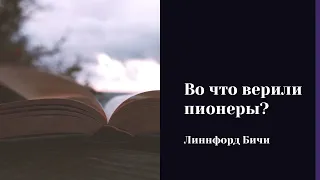 Во что верили пионеры?

Линнфорд Бичи